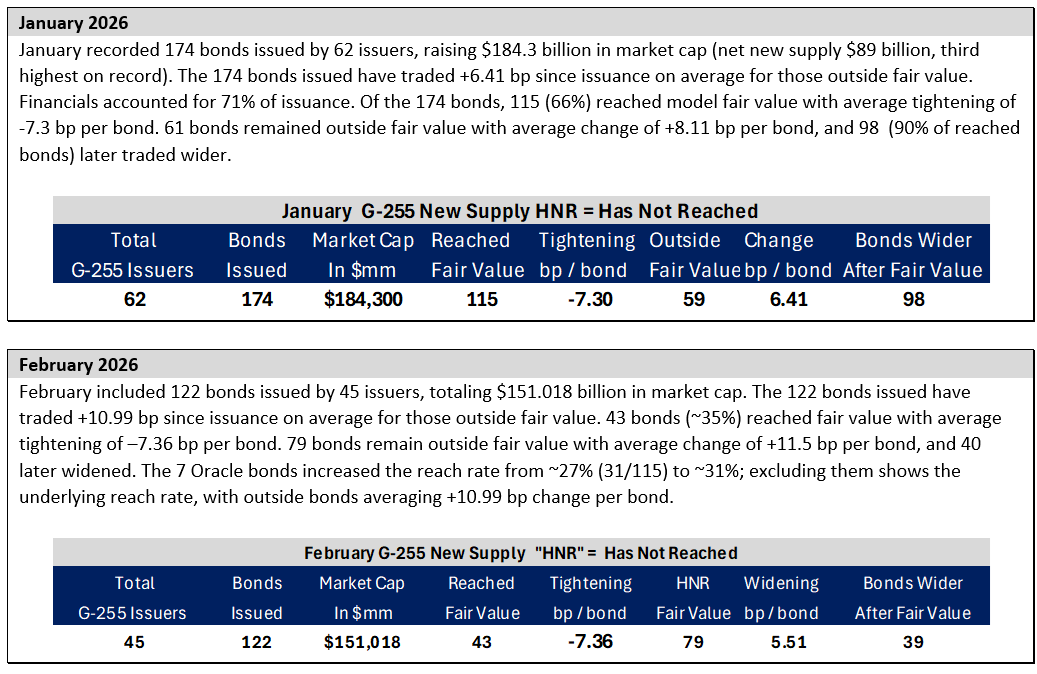 January 2026

January recorded 174 bonds issued by 62 issuers, raising $184.3 billion in market cap (net new supply $89 billion, third highest on record). The 174 bonds issued have traded +6.41 bp since issuance on average for those outside fair value. Financials accounted for 71% of issuance. Of the 174 bonds, 115 (66%) reached model fair value with average tightening of -7.3 bp per bond. 61 bonds remained outside fair value with average change of +8.11 bp per bond, and 98 (90% of reached bonds) later traded wider.

January G-255 New Supply HNR = Has Not Reached

| Total G-255 Issuers | Bonds Issued | Market Cap In $mm | Reached Fair Value | Tightening bp / bond | Outside Fair Value | Change bp / bond | Bonds Wider After Fair Value |
|---|---|---|---|---|---|---|---|
| 62 | 174 | $184,300 | 115 | -7.30 | 59 | 6.41 | 98 |

February 2026

February included 122 bonds issued by 45 issuers, totaling $151.018 billion in market cap. The 122 bonds issued have traded +10.99 bp since issuance on average for those outside fair value. 43 bonds (~35%) reached fair value with average tightening of –7.36 bp per bond. 79 bonds remain outside fair value with average change of +11.5 bp per bond, and 40 later widened. The 7 Oracle bonds increased the reach rate from ~27% (31/115) to ~31%; excluding them shows the underlying reach rate, with outside bonds averaging +10.99 bp change per bond.

February G-255 New Supply "HNR" = Has Not Reached

| Total G-255 Issuers | Bonds Issued | Market Cap In $mm | Reached Fair Value | Tightening bp / bond | HNR Fair Value | Widening bp / bond | Bonds Wider After Fair Value |
|---|---|---|---|---|---|---|---|
| 45 | 122 | $151,018 | 43 | -7.36 | 79 | 5.51 | 39 |